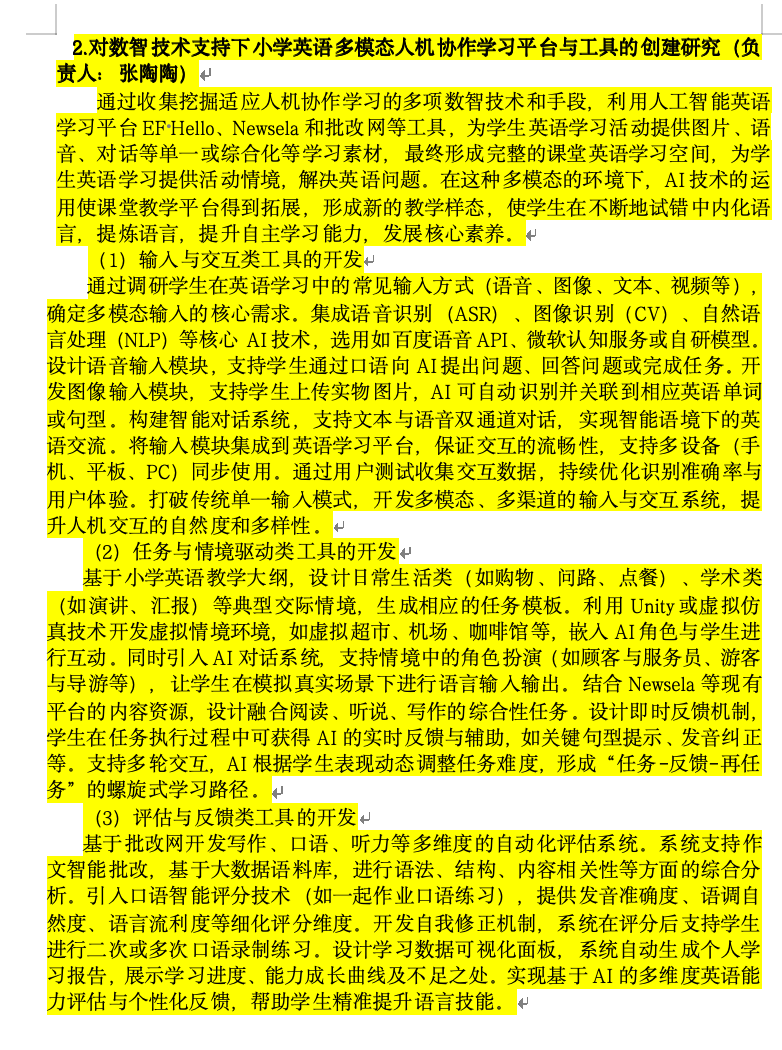 2.对数智技术支持下小学英语多模态人机协作学习平台与工具的创建研究（负责人：张陶陶）

通过收集挖掘适应人机协作学习的多项数智技术和手段，利用人工智能英语学习平台 EF Hello、Newsela 和批改网等工具，为学生英语学习活动提供图片、语音、对话等单一或综合化等学习素材，最终形成完整的课堂英语学习空间，为学生英语学习提供活动情境，解决英语问题。在这种多模态的环境下，AI 技术的运用使课堂教学平台得到拓展，形成新的教学样态，使学生在不断地试错中内化语言，提炼语言，提升自主学习能力，发展核心素养。

（1）输入与交互类工具的开发

通过调研学生在英语学习中的常见输入方式（语音、图像、文本、视频等），确定多模态输入的核心需求。集成语音识别（ASR）、图像识别（CV）、自然语言处理（NLP）等核心 AI 技术，选用如百度语音 API、微软认知服务或自研模型。设计语音输入模块，支持学生通过口语向 AI 提出问题、回答问题或完成任务。开发图像输入模块，支持学生上传实物图片，AI 可自动识别并关联到相应英语单词或句型。构建智能对话系统，支持文本与语音双通道对话，实现智能语境下的英语交流。将输入模块集成到英语学习平台，保证交互的流畅性，支持多设备（手机、平板、PC）同步使用。通过用户测试收集交互数据，持续优化识别准确率与用户体验。打破传统单一输入模式，开发多模态、多渠道的输入与交互系统，提升人机交互的自然度和多样性。

（2）任务与情境驱动类工具的开发

基于小学英语教学大纲，设计日常生活类（如购物、问路、点餐）、学术类（如演讲、汇报）等典型交际情境，生成相应的任务模板。利用 Unity 或虚拟仿真技术开发虚拟情境环境，如虚拟超市、机场、咖啡馆等，嵌入 AI 角色与学生进行互动。同时引入 AI 对话系统，支持情境中的角色扮演（如顾客与服务员、游客与导游等），让学生在模拟真实场景下进行语言输入输出。结合 Newsela 等现有平台的内容资源，设计融合阅读、听说、写作的综合性任务。设计即时反馈机制，学生在任务执行过程中可获得 AI 的实时反馈与辅助，如关键句型提示、发音纠正等。支持多轮交互，AI 根据学生表现动态调整任务难度，形成“任务-反馈-再任务”的螺旋式学习路径。

（3）评估与反馈类工具的开发

基于批改网开发写作、口语、听力等多维度的自动化评估系统。系统支持作文智能批改，基于大数据语料库，进行语法、结构、内容相关性等方面的综合分析。引入口语智能评分技术（如一起作业口语练习），提供发音准确度、语调自然度、语言流利度等细化评分维度。开发自我修正机制，系统在评分后支持学生进行二次或多次口语录制练习。设计学习数据可视化面板，系统自动生成个人学习报告，展示学习进度、能力成长曲线及不足之处。实现基于 AI 的多维度英语能力评估与个性化反馈，帮助学生精准提升语言技能。